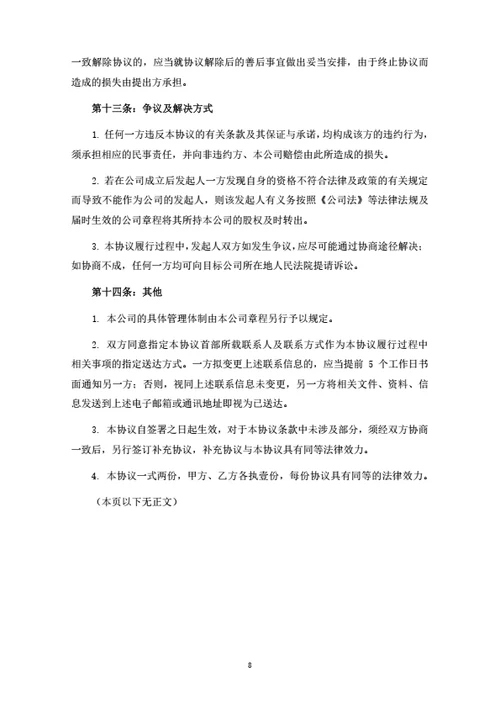 一致解除协议的，应当就协议解除后的善后事宜做出妥当安排，由于终止协议而造成的损失由提出方承担。

第十三条：争议及解决方式

1. 任何一方违反本协议的有关条款及其保证与承诺，均构成该方的违约行为，须承担相应的民事责任，并向非违约方、本公司赔偿由此所造成的损失。

2. 若在公司成立后发起人一方发现自身的资格不符合法律及政策的有关规定而导致不能作为公司的发起人，则该发起人有义务按照《公司法》等法律法规及届时生效的公司章程将其所持本公司的股权及时转出。

3. 本协议履行过程中，发起人双方如发生争议，应尽可能通过协商途径解决；如协商不成，任何一方均可向目标公司所在地人民法院提请诉讼。

第十四条：其他

1. 本公司的具体管理体制由本公司章程另行予以规定。

2. 双方同意指定本协议首部所载联系人及联系方式作为本协议履行过程中相关事项的指定送达方式。一方拟变更上述联系信息的，应当提前 5 个工作日书面通知另一方；否则，视同上述联系信息未变更，另一方将相关文件、资料、信息发送到上述电子邮箱或通讯地址即视为已送达。

3. 本协议自签署之日起生效，对于本协议条款中未涉及部分，须经双方协商一致后，另行签订补充协议，补充协议与本协议具有同等法律效力。

4. 本协议一式两份，甲方、乙方各执壹份，每份协议具有同等的法律效力。

（本页以下无正文）

8